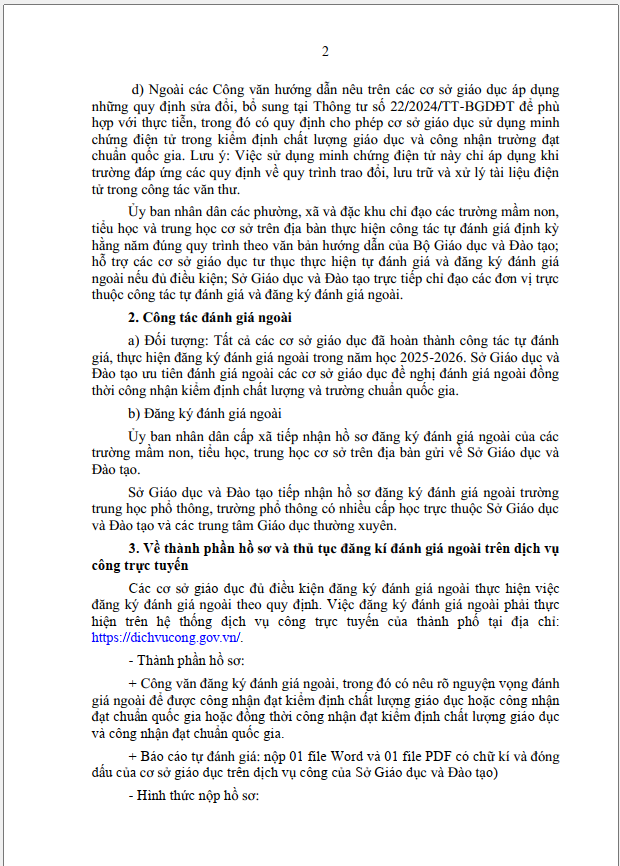 2

d) Ngoài các Công văn hướng dẫn nêu trên các cơ sở giáo dục áp dụng những quy định sửa đổi, bổ sung tại Thông tư số 22/2024/TT-BGDĐT để phù hợp với thực tiễn, trong đó có quy định cho phép cơ sở giáo dục sử dụng minh chứng điện tử trong kiểm định chất lượng giáo dục và công nhận trường đạt chuẩn quốc gia. Lưu ý: Việc sử dụng minh chứng điện tử này chỉ áp dụng khi trường đáp ứng các quy định về quy trình trao đổi, lưu trữ và xử lý tài liệu điện tử trong công tác văn thư.

Ủy ban nhân dân các phường, xã và đặc khu chỉ đạo các trường mầm non, tiểu học và trung học cơ sở trên địa bàn thực hiện công tác tự đánh giá định kỳ hằng năm đúng quy trình theo văn bản hướng dẫn của Bộ Giáo dục và Đào tạo; hỗ trợ các cơ sở giáo dục tư thục thực hiện tự đánh giá và đăng ký đánh giá ngoài nếu đủ điều kiện; Sở Giáo dục và Đào tạo trực tiếp chỉ đạo các đơn vị trực thuộc công tác tự đánh giá và đăng ký đánh giá ngoài.

2. Công tác đánh giá ngoài

a) Đối tượng: Tất cả các cơ sở giáo dục đã hoàn thành công tác tự đánh giá, thực hiện đăng ký đánh giá ngoài trong năm học 2025-2026. Sở Giáo dục và Đào tạo ưu tiên đánh giá ngoài các cơ sở giáo dục đề nghị đánh giá ngoài đồng thời công nhận kiểm định chất lượng và trường chuẩn quốc gia.

b) Đăng ký đánh giá ngoài

Ủy ban nhân dân cấp xã tiếp nhận hồ sơ đăng ký đánh giá ngoài của các trường mầm non, tiểu học, trung học cơ sở trên địa bàn gửi về Sở Giáo dục và Đào tạo.

Sở Giáo dục và Đào tạo tiếp nhận hồ sơ đăng ký đánh giá ngoài trường trung học phổ thông, trường phổ thông có nhiều cấp học trực thuộc Sở Giáo dục và Đào tạo và các trung tâm Giáo dục thường xuyên.

3. Về thành phần hồ sơ và thủ tục đăng kí đánh giá ngoài trên dịch vụ công trực tuyến

Các cơ sở giáo dục đủ điều kiện đăng ký đánh giá ngoài thực hiện việc đăng ký đánh giá ngoài theo quy định. Việc đăng ký đánh giá ngoài phải thực hiện trên hệ thống dịch vụ công trực tuyến của thành phố tại địa chỉ: https://dichvucong.gov.vn/.

- Thành phần hồ sơ:

+ Công văn đăng ký đánh giá ngoài, trong đó có nêu rõ nguyện vọng đánh giá ngoài để được công nhận đạt kiểm định chất lượng giáo dục hoặc công nhận đạt chuẩn quốc gia hoặc đồng thời công nhận đạt kiểm định chất lượng giáo dục và công nhận đạt chuẩn quốc gia.

+ Báo cáo tự đánh giá: nộp 01 file Word và 01 file PDF có chữ kí và đóng dấu của cơ sở giáo dục trên dịch vụ công của Sở Giáo dục và Đào tạo)

- Hình thức nộp hồ sơ: